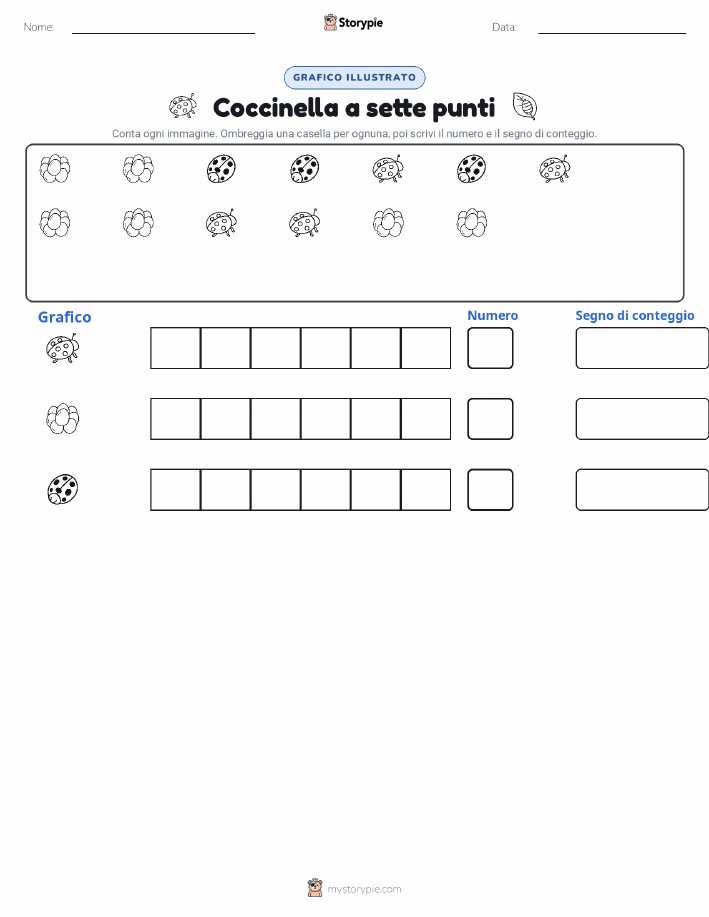 Nome:

Storypie

Data:

GRAFICO ILLUSTRATO

Coccinella a sette punti

Conta ogni immagine. Ombreggia una casella per ognuna, poi scrivi il numero e il segno di conteggio.

Grafico

Numero

Segno di conteggio

mystorypie.com